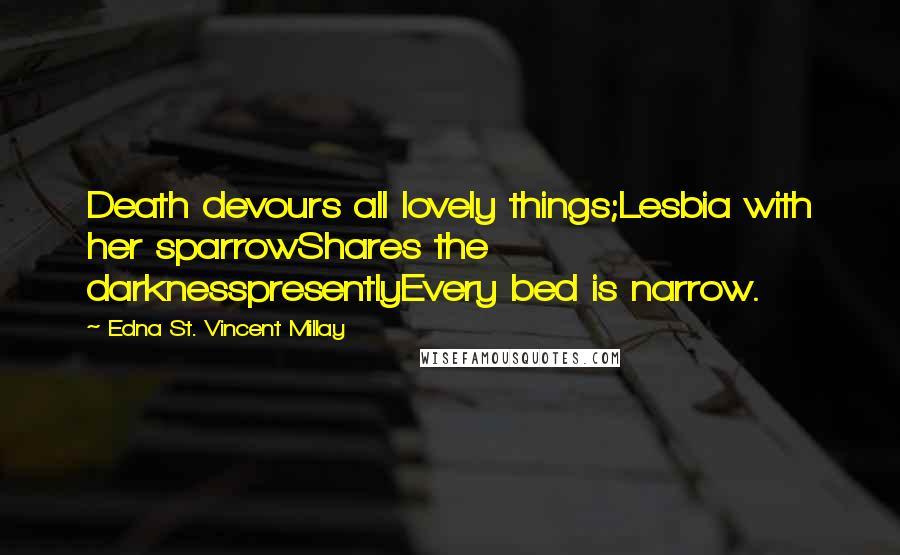 Death devours all lovely things;Lesbia with her sparrowShares the darknesspresentlyEvery bed is narrow.

~ Edna St. Vincent Millay

WISEFAMOUSQUOTES.COM